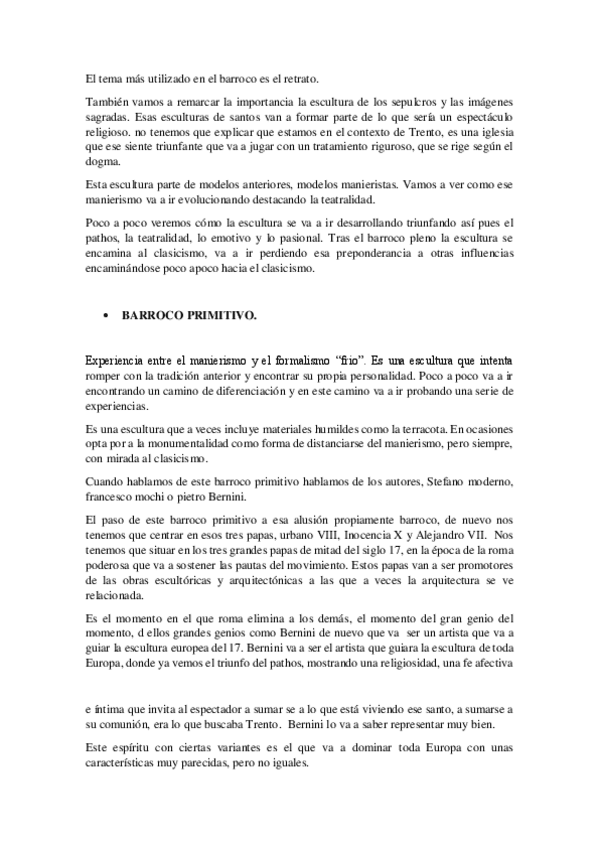 El tema más utilizado en el barroco es el retrato.

También vamos a remarcar la importancia la escultura de los sepulcros y las imágenes sagradas. Esas esculturas de santos van a formar parte de lo que sería un espectáculo religioso. no tenemos que explicar que estamos en el contexto de Trento, es una iglesia que ese siente triunfante que va a jugar con un tratamiento riguroso, que se rige según el dogma.

Esta escultura parte de modelos anteriores, modelos manieristas. Vamos a ver como ese manierismo va a ir evolucionando destacando la teatralidad.

Poco a poco veremos cómo la escultura se va a ir desarrollando triunfando así pues el pathos, la teatralidad, lo emotivo y lo pasional. Tras el barroco pleno la escultura se encamina al clasicismo, va a ir perdiendo esa preponderancia a otras influencias encaminándose poco apoco hacia el clasicismo.

• BARROCO PRIMITIVO.

Experiencia entre el manierismo y el formalismo "frio". Es una escultura que intenta romper con la tradición anterior y encontrar su propia personalidad. Poco a poco va a ir encontrando un camino de diferenciación y en este camino va a ir probando una serie de experiencias.

Es una escultura que a veces incluye materiales humildes como la terracota. En ocasiones opta por a la monumentalidad como forma de distanciarse del manierismo, pero siempre, con mirada al clasicismo.

Cuando hablamos de este barroco primitivo hablamos de los autores, Stefano moderno, francesco mochi o pietro Bernini.

El paso de este barroco primitivo a esa alusión propiamente barroco, de nuevo nos tenemos que centrar en esos tres papas, urbano VIII, Inocencia X y Alejandro VII. Nos tenemos que situar en los tres grandes papas de mitad del siglo 17, en la época de la roma poderosa que va a sostener las pautas del movimiento. Estos papas van a ser promotores de las obras escultóricas y arquitectónicas a las que a veces la arquitectura se ve relacionada.

Es el momento en el que roma elimina a los demás, el momento del gran genio del momento, d ellos grandes genios como Bernini de nuevo que va ser un artista que va a guiar la escultura europea del 17. Bernini va a ser el artista que guiara la escultura de toda Europa, donde ya vemos el triunfo del pathos, mostrando una religiosidad, una fe afectiva

e íntima que invita al espectador a sumar se a lo que está viviendo ese santo, a sumarse a su comunión, era lo que buscaba Trento. Bernini lo va a saber representar muy bien.

Este espíritu con ciertas variantes es el que va a dominar toda Europa con unas características muy parecidas, pero no iguales.